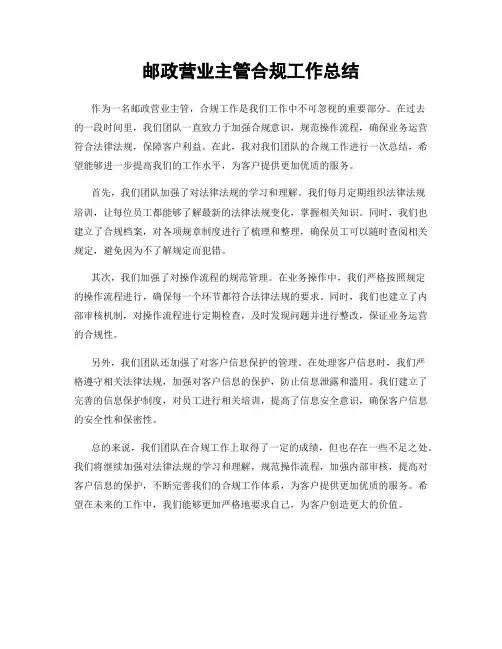 邮政营业主管合规工作总结

作为一名邮政营业主管，合规工作是我们工作中不可忽视的重要部分。在过去的一段时间里，我们团队一直致力于加强合规意识，规范操作流程，确保业务运营符合法律法规，保障客户利益。在此，我对我们团队的合规工作进行一次总结，希望能够进一步提高我们的工作水平，为客户提供更加优质的服务。

首先，我们团队加强了对法律法规的学习和理解。我们每月定期组织法律法规培训，让每位员工都能够了解最新的法律法规变化，掌握相关知识。同时，我们也建立了合规档案，对各项规章制度进行了梳理和整理，确保员工可以随时查阅相关规定，避免因为不了解规定而犯错。

其次，我们加强了对操作流程的规范管理。在业务操作中，我们严格按照规定的操作流程进行，确保每一个环节都符合法律法规的要求。同时，我们也建立了内部审核机制，对操作流程进行定期检查，及时发现问题并进行整改，保证业务运营的合规性。

另外，我们团队还加强了对客户信息保护的管理。在处理客户信息时，我们严格遵守相关法律法规，加强对客户信息的保护，防止信息泄露和滥用。我们建立了完善的信息保护制度，对员工进行相关培训，提高了信息安全意识，确保客户信息的安全性和保密性。

总的来说，我们团队在合规工作上取得了一定的成绩，但也存在一些不足之处。我们将继续加强对法律法规的学习和理解，规范操作流程，加强内部审核，提高对客户信息的保护，不断完善我们的合规工作体系，为客户提供更加优质的服务。希望在未来的工作中，我们能够更加严格地要求自己，为客户创造更大的价值。